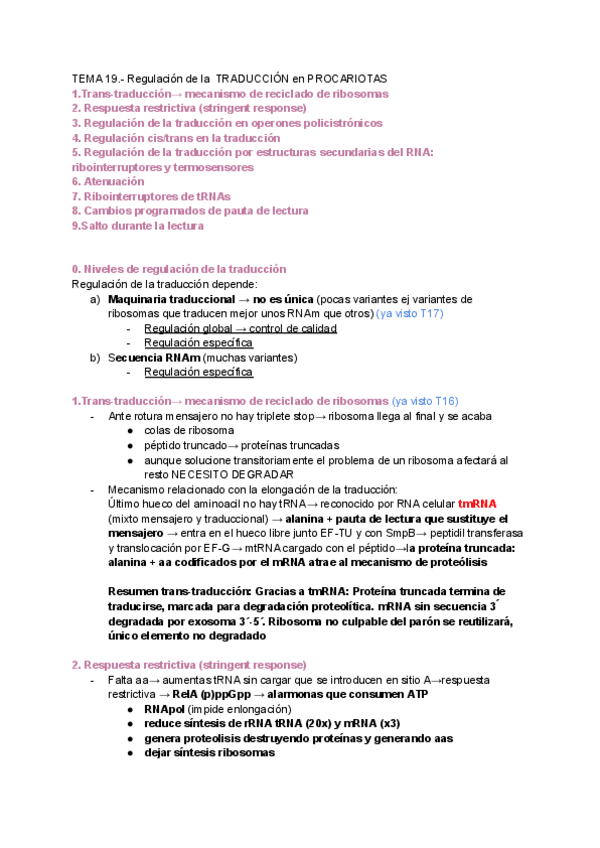 TEMA 19.- Regulación de la TRADUCCIÓN en PROCARIOTAS
1.Trans-traducción→ mecanismo de reciclado de ribosomas
2. Respuesta restrictiva (stringent response)
3. Regulación de la traducción en operones policistrónicos
4. Regulación cis/trans en la traducción
5. Regulación de la traducción por estructuras secundarias del RNA: ribointerruptores y termosensores
6. Atenuación
7. Ribointerruptores de tRNAs
8. Cambios programados de pauta de lectura
9.Salto durante la lectura

0. Niveles de regulación de la traducción
Regulación de la traducción depende:
a) Maquinaria traduccional → no es única (pocas variantes ej variantes de ribosomas que traducen mejor unos RNAm que otros) (ya visto T17)
- Regulación global → control de calidad
- Regulación específica
b) Secuencia RNAm (muchas variantes)
- Regulación específica

1.Trans-traducción→ mecanismo de reciclado de ribosomas (ya visto T16)
- Ante rotura mensajero no hay triplete stop→ ribosoma llega al final y se acaba
● colas de ribosoma
● péptido truncado→ proteínas truncadas
● aunque solucione transitoriamente el problema de un ribosoma afectará al resto NECESITO DEGRADAR
- Mecanismo relacionado con la elongación de la traducción:
Último hueco del aminoacil no hay tRNA→ reconocido por RNA celular tmRNA (mixto mensajero y traduccional) → alanina + pauta de lectura que sustituye el mensajero → entra en el hueco libre junto EF-TU y con SmpB→ peptidil transferasa y translocación por EF-G→ mtRNA cargado con el péptido→la proteína truncada: alanina + aa codificados por el mRNA atrae al mecanismo de proteólisis

Resumen trans-traducción: Gracias a tmRNA: Proteína truncada termina de traducirse, marcada para degradación proteolítica. mRNA sin secuencia 3´ degradada por exosoma 3´-5´. Ribosoma no culpable del parón se reutilizará, único elemento no degradado

2. Respuesta restrictiva (stringent response)
- Falta aa→ aumentas tRNA sin cargar que se introducen en sitio A→respuesta restrictiva → RelA (p)ppGpp → alarmonas que consumen ATP
● RNApol (impide enlongación)
● reduce síntesis de rRNA tRNA (20x) y mRNA (x3)
● genera proteolisis destruyendo proteínas y generando aas
● dejar síntesis ribosomas